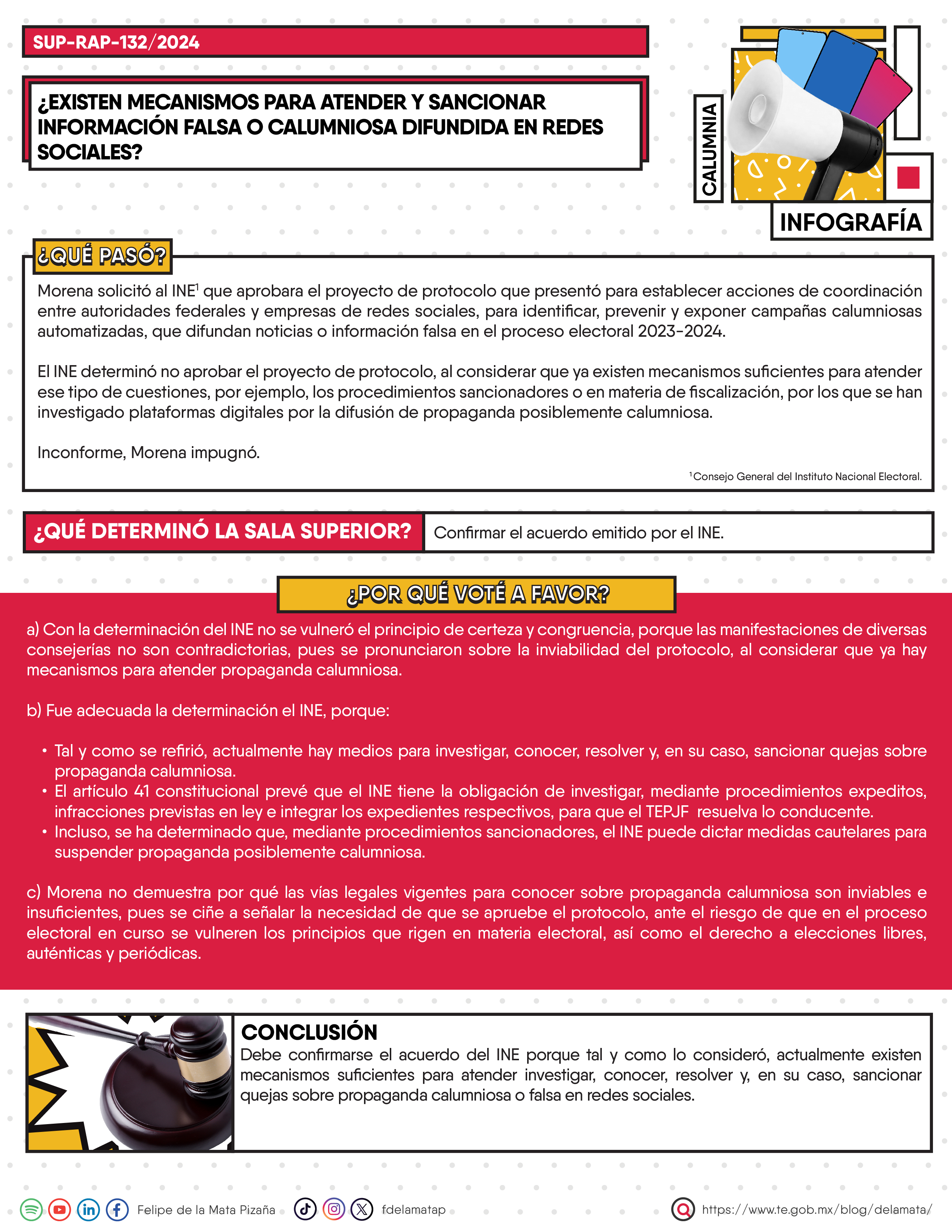 SUP-RAP-132/2024

¿EXISTEN MECANISMOS PARA ATENDER Y SANCIONAR INFORMACIÓN FALSA O CALUMNIOSA DIFUNDIDA EN REDES SOCIALES?

CALUMNIA

INFOGRAFÍA

¿QUÉ PASÓ?

Morena solicitó al INE$^1$ que aprobara el proyecto de protocolo que presentó para establecer acciones de coordinación entre autoridades federales y empresas de redes sociales, para identificar, prevenir y exponer campañas calumniosas automatizadas, que difundan noticias o información falsa en el proceso electoral 2023-2024.

El INE determinó no aprobar el proyecto de protocolo, al considerar que ya existen mecanismos suficientes para atender ese tipo de cuestiones, por ejemplo, los procedimientos sancionadores o en materia de fiscalización, por los que se han investigado plataformas digitales por la difusión de propaganda posiblemente calumniosa.

Inconforme, Morena impugnó.

$^1$Consejo General del Instituto Nacional Electoral.

¿QUÉ DETERMINÓ LA SALA SUPERIOR?

Confirmar el acuerdo emitido por el INE.

¿POR QUÉ VOTÉ A FAVOR?

a) Con la determinación del INE no se vulneró el principio de certeza y congruencia, porque las manifestaciones de diversas consejerías no son contradictorias, pues se pronunciaron sobre la inviabilidad del protocolo, al considerar que ya hay mecanismos para atender propaganda calumniosa.

b) Fue adecuada la determinación el INE, porque:

• Tal y como se refirió, actualmente hay medios para investigar, conocer, resolver y, en su caso, sancionar quejas sobre propaganda calumniosa.
• El artículo 41 constitucional prevé que el INE tiene la obligación de investigar, mediante procedimientos expeditos, infracciones previstas en ley e integrar los expedientes respectivos, para que el TEPJF resuelva lo conducente.
• Incluso, se ha determinado que, mediante procedimientos sancionadores, el INE puede dictar medidas cautelares para suspender propaganda posiblemente calumniosa.

c) Morena no demuestra por qué las vías legales vigentes para conocer sobre propaganda calumniosa son inviables e insuficientes, pues se ciñe a señalar la necesidad de que se apruebe el protocolo, ante el riesgo de que en el proceso electoral en curso se vulneren los principios que rigen en materia electoral, así como el derecho a elecciones libres, auténticas y periódicas.

CONCLUSIÓN
Debe confirmarse el acuerdo del INE porque tal y como lo consideró, actualmente existen mecanismos suficientes para atender investigar, conocer, resolver y, en su caso, sancionar quejas sobre propaganda calumniosa o falsa en redes sociales.

Felipe de la Mata Pizaña fdelamatap https://www.te.gob.mx/blog/delamata/